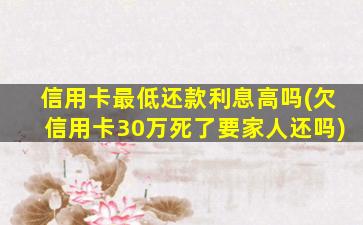 信用卡最低还款利息高吗(欠信用卡30万死了要家人还吗)